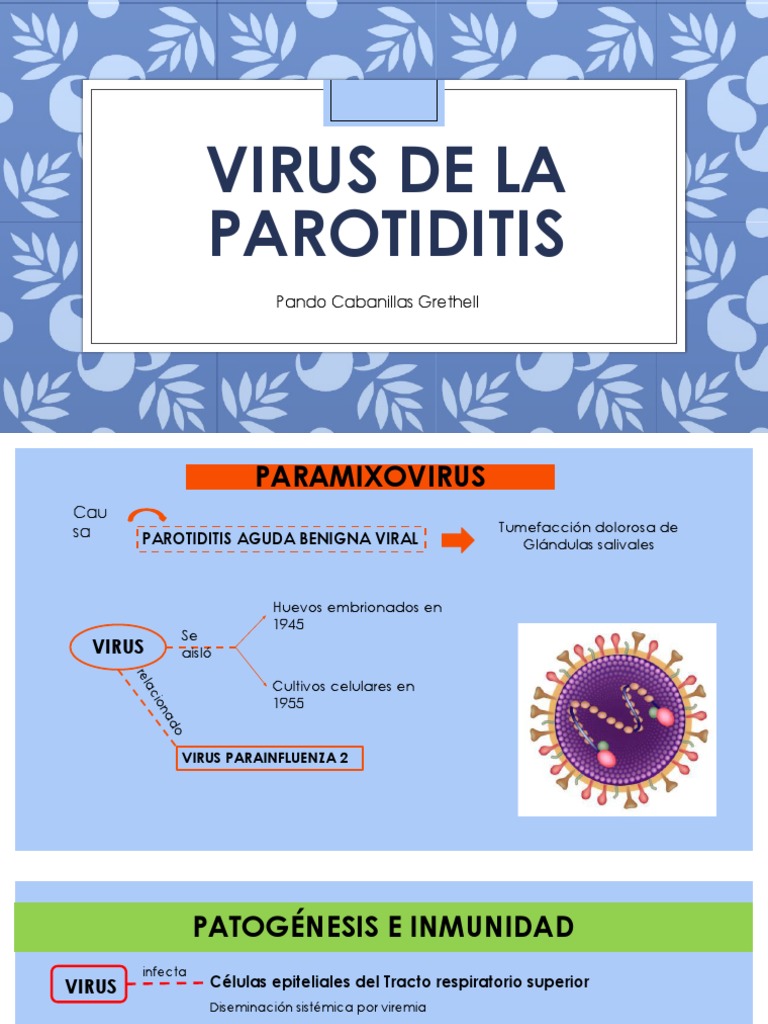 VIRUS DE LA PAROTIDITIS

Pando Cabanillas Grethell

PARAMIXOVIRUS

Cau sa

PAROTIDITIS AGUDA BENIGNA VIRAL

Tumefacción dolorosa de Glándulas salivales

VIRUS

Se aisló

Huevos embrionados en 1945

Cultivos celulares en 1955

relacionado

VIRUS PARAINFLUENZA 2

PATOGÉNESIS E INMUNIDAD

VIRUS

infecta

Células epiteliales del Tracto respiratorio superior

Diseminación sistémica por viremia